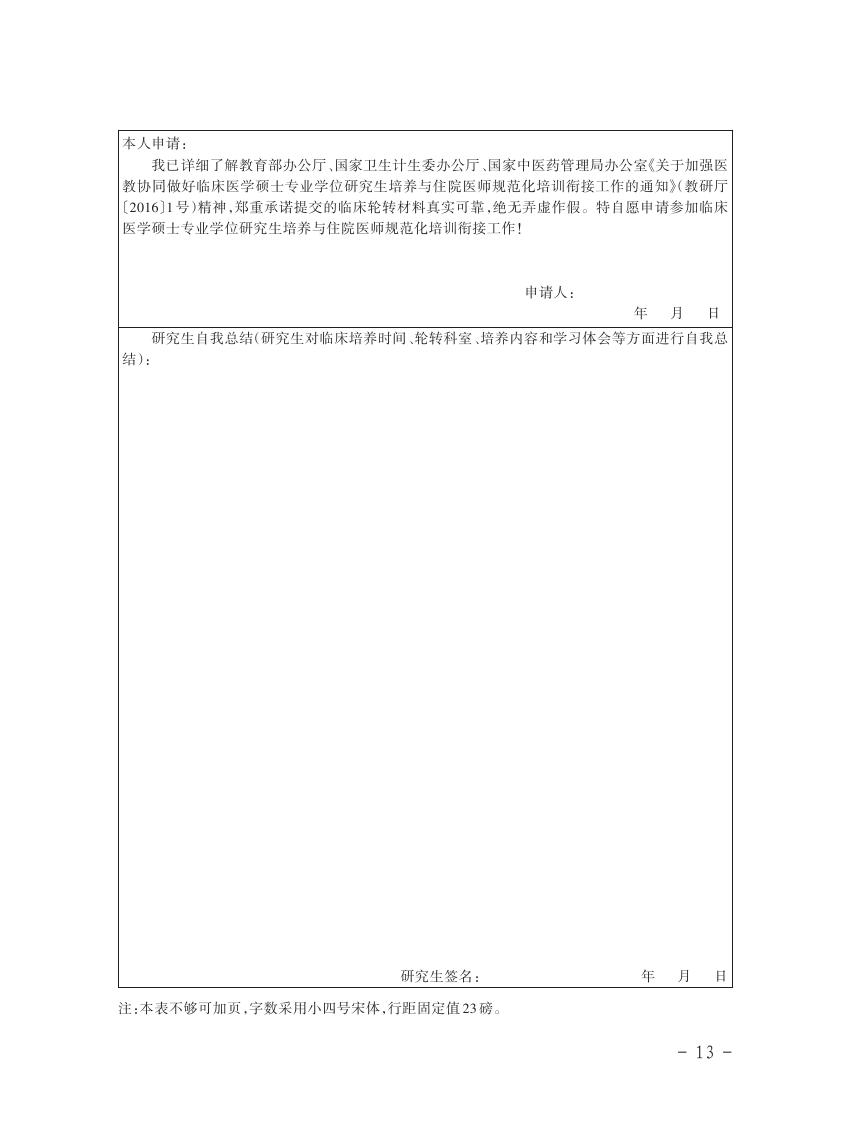 本人申请：

我已详细了解教育部办公厅、国家卫生计生委办公厅、国家中医药管理局办公室《关于加强医教协同做好临床医学硕士专业学位研究生培养与住院医师规范化培训衔接工作的通知》（教研厅〔2016〕1号）精神，郑重承诺提交的临床轮转材料真实可靠，绝无弄虚作假。特自愿申请参加临床医学硕士专业学位研究生培养与住院医师规范化培训衔接工作！

申请人：

年 月 日

研究生自我总结（研究生对临床培养时间、轮转科室、培养内容和学习体会等方面进行自我总结）：

研究生签名： 年 月 日

注：本表不够可加页，字数采用小四号宋体，行距固定值23磅。

- 13 -